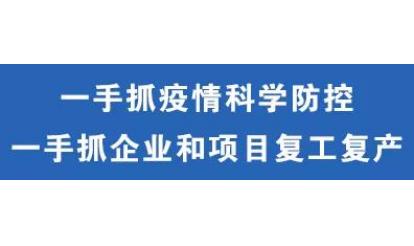 一手抓疫情科学防控
一手抓企业和项目复工复产